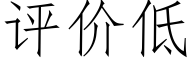 评价低